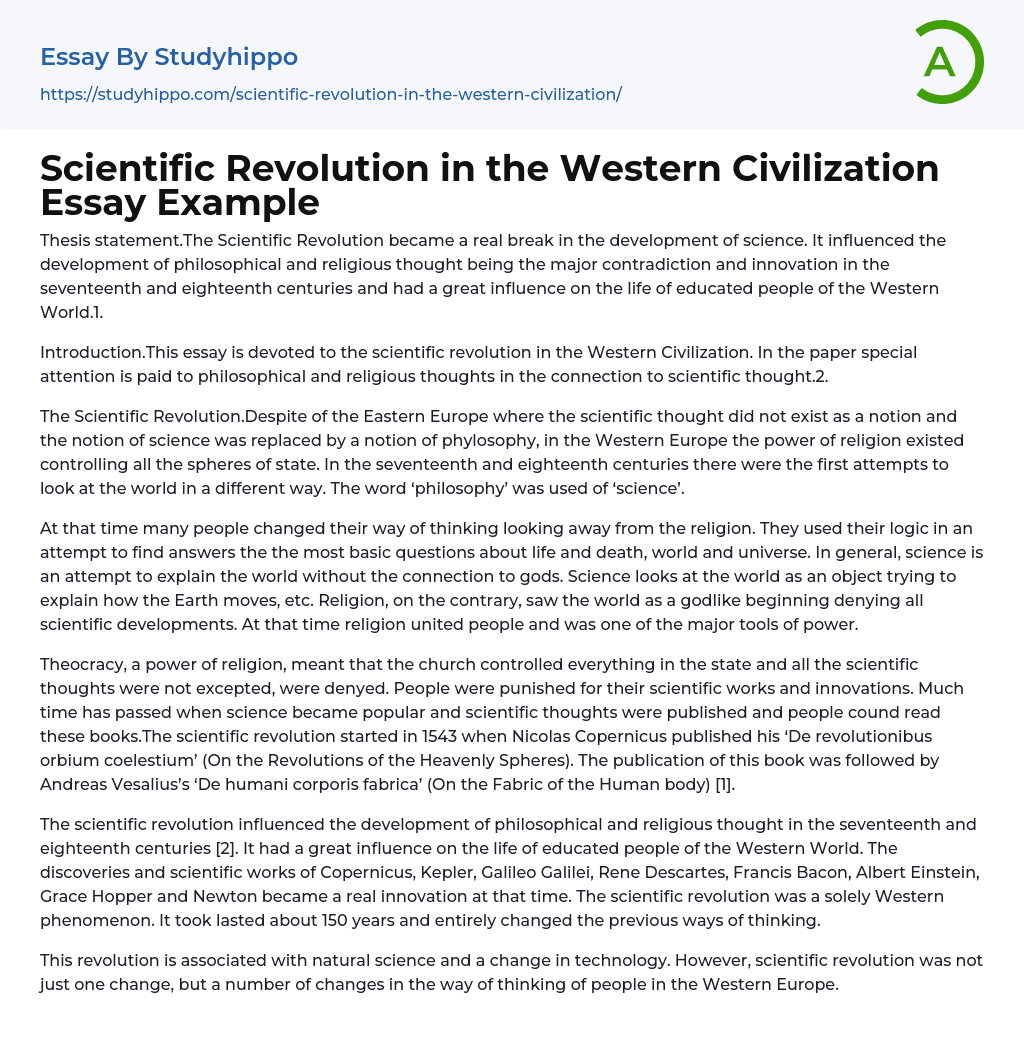 Essay By Studyhippo

https://studyhippo.com/scientific-revolution-in-the-western-civilization/

A

Scientific Revolution in the Western Civilization Essay Example

Thesis statement.The Scientific Revolution became a real break in the development of science. It influenced the development of philosophical and religious thought being the major contradiction and innovation in the seventeenth and eighteenth centuries and had a great influence on the life of educated people of the Western World.1.

Introduction.This essay is devoted to the scientific revolution in the Western Civilization. In the paper special attention is paid to philosophical and religious thoughts in the connection to scientific thought.2.

The Scientific Revolution.Despite of the Eastern Europe where the scientific thought did not exist as a notion and the notion of science was replaced by a notion of phylosophy, in the Western Europe the power of religion existed controlling all the spheres of state. In the seventeenth and eighteenth centuries there were the first attempts to look at the world in a different way. The word 'philosophy' was used of 'science'.

At that time many people changed their way of thinking looking away from the religion. They used their logic in an attempt to find answers the the most basic questions about life and death, world and universe. In general, science is an attempt to explain the world without the connection to gods. Science looks at the world as an object trying to explain how the Earth moves, etc. Religion, on the contrary, saw the world as a godlike beginning denying all scientific developments. At that time religion united people and was one of the major tools of power.

Theocracy, a power of religion, meant that the church controlled everything in the state and all the scientific thoughts were not excepted, were denyed. People were punished for their scientific works and innovations. Much time has passed when science became popular and scientific thoughts were published and people cound read these books.The scientific revolution started in 1543 when Nicolas Copernicus published his 'De revolutionibus orbium coelestium' (On the Revolutions of the Heavenly Spheres). The publication of this book was followed by Andreas Vesalius's 'De humani corporis fabrica' (On the Fabric of the Human body) [1].

The scientific revolution influenced the development of philosophical and religious thought in the seventeenth and eighteenth centuries [2]. It had a great influence on the life of educated people of the Western World. The discoveries and scientific works of Copernicus, Kepler, Galileo Galilei, Rene Descartes, Francis Bacon, Albert Einstein, Grace Hopper and Newton became a real innovation at that time. The scientific revolution was a solely Western phenomenon. It took lasted about 150 years and entirely changed the previous ways of thinking.

This revolution is associated with natural science and a change in technology. However, scientific revolution was not just one change, but a number of changes in the way of thinking of people in the Western Europe.